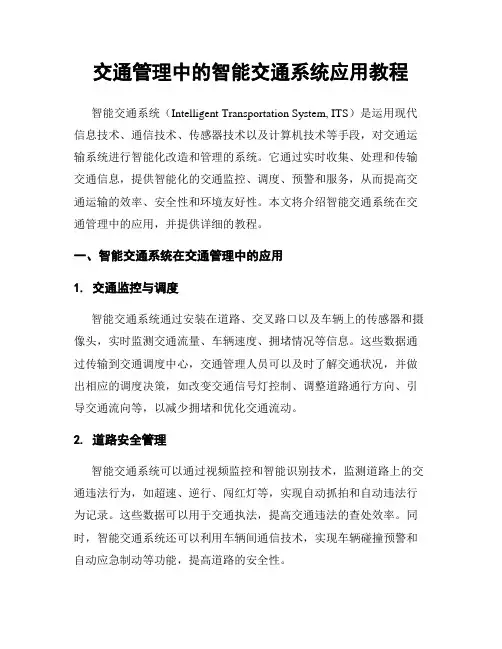 交通管理中的智能交通系统应用教程

智能交通系统（Intelligent Transportation System, ITS）是运用现代信息技术、通信技术、传感器技术以及计算机技术等手段，对交通运输系统进行智能化改造和管理的系统。它通过实时收集、处理和传输交通信息，提供智能化的交通监控、调度、预警和服务，从而提高交通运输的效率、安全性和环境友好性。本文将介绍智能交通系统在交通管理中的应用，并提供详细的教程。

一、智能交通系统在交通管理中的应用

1. 交通监控与调度

智能交通系统通过安装在道路、交叉路口以及车辆上的传感器和摄像头，实时监测交通流量、车辆速度、拥堵情况等信息。这些数据通过传输到交通调度中心，交通管理人员可以及时了解交通状况，并做出相应的调度决策，如改变交通信号灯控制、调整道路通行方向、引导交通流向等，以减少拥堵和优化交通流动。

2. 道路安全管理

智能交通系统可以通过视频监控和智能识别技术，监测道路上的交通违法行为，如超速、逆行、闯红灯等，实现自动抓拍和自动违法行为记录。这些数据可以用于交通执法，提高交通违法的查处效率。同时，智能交通系统还可以利用车辆间通信技术，实现车辆碰撞预警和自动应急制动等功能，提高道路的安全性。